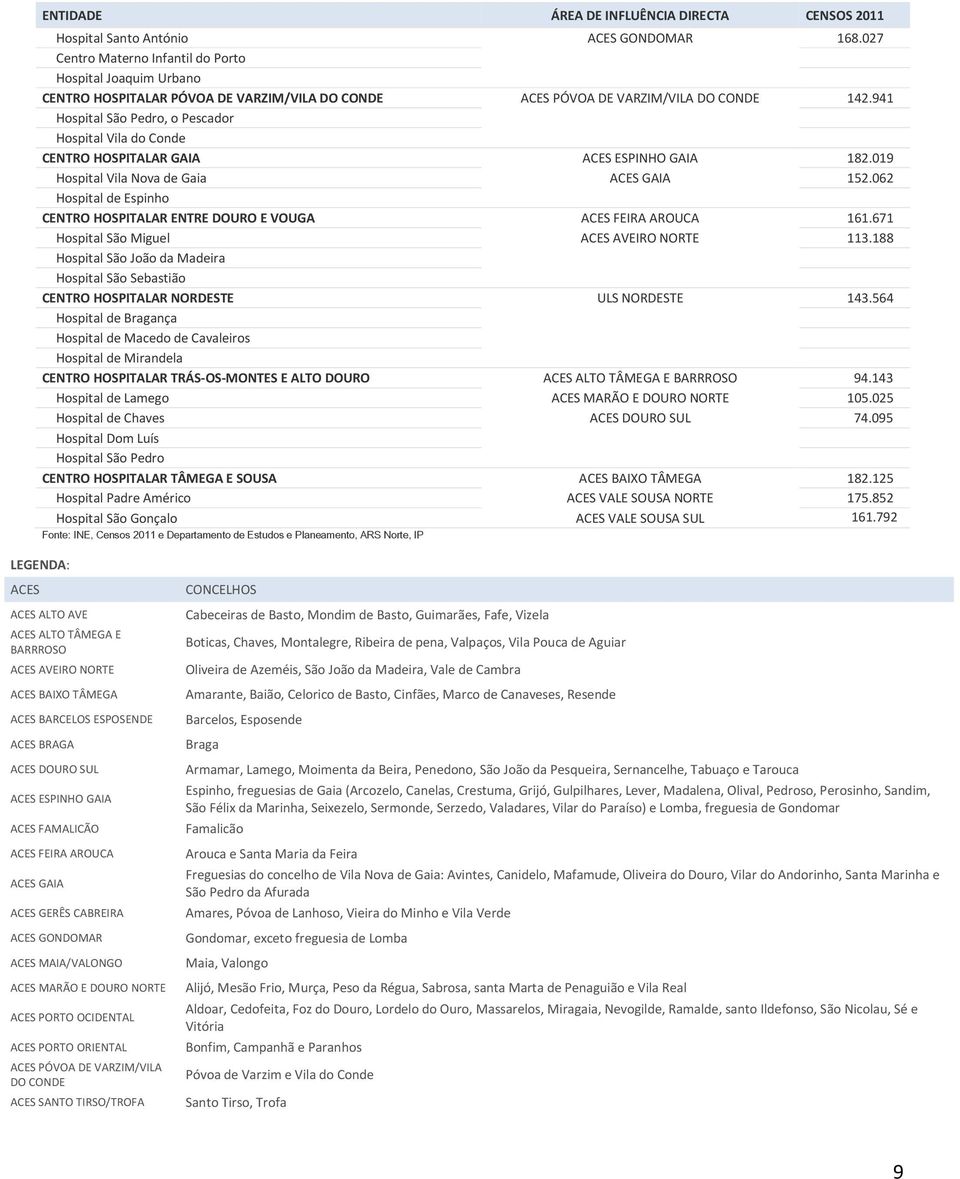 | ENTIDADE | ÁREA DE INFLUÊNCIA DIRECTA | CENSOS 2011 |
|---|---|---|
| Hospital Santo António | ACES GONDOMAR | 168.027 |
| Centro Materno Infantil do Porto | | |
| Hospital Joaquim Urbano | | |
| CENTRO HOSPITALAR PÓVOA DE VARZIM/VILA DO CONDE | ACES PÓVOA DE VARZIM/VILA DO CONDE | 142.941 |
| Hospital São Pedro, o Pescador | | |
| Hospital Vila do Conde | | |
| CENTRO HOSPITALAR GAIA | ACES ESPINHO GAIA | 182.019 |
| Hospital Vila Nova de Gaia | ACES GAIA | 152.062 |
| Hospital de Espinho | | |
| CENTRO HOSPITALAR ENTRE DOURO E VOUGA | ACES FEIRA AROUCA | 161.671 |
| Hospital São Miguel | ACES AVEIRO NORTE | 113.188 |
| Hospital São João da Madeira | | |
| Hospital São Sebastião | | |
| CENTRO HOSPITALAR NORDESTE | ULS NORDESTE | 143.564 |
| Hospital de Bragança | | |
| Hospital de Macedo de Cavaleiros | | |
| Hospital de Mirandela | | |
| CENTRO HOSPITALAR TRÁS-OS-MONTES E ALTO DOURO | ACES ALTO TÂMEGA E BARRROSO | 94.143 |
| Hospital de Lamego | ACES MARÃO E DOURO NORTE | 105.025 |
| Hospital de Chaves | ACES DOURO SUL | 74.095 |
| Hospital Dom Luís | | |
| Hospital São Pedro | | |
| CENTRO HOSPITALAR TÂMEGA E SOUSA | ACES BAIXO TÂMEGA | 182.125 |
| Hospital Padre Américo | ACES VALE SOUSA NORTE | 175.852 |
| Hospital São Gonçalo | ACES VALE SOUSA SUL | 161.792 |

Fonte: INE, Censos 2011 e Departamento de Estudos e Planeamento, ARS Norte, IP

LEGENDA:

| ACES | CONCELHOS |
|---|---|
| ACES ALTO AVE | Cabeceiras de Basto, Mondim de Basto, Guimarães, Fafe, Vizela |
| ACES ALTO TÂMEGA E BARRROSO | Boticas, Chaves, Montalegre, Ribeira de pena, Valpaços, Vila Pouca de Aguiar |
| ACES AVEIRO NORTE | Oliveira de Azeméis, São João da Madeira, Vale de Cambra |
| ACES BAIXO TÂMEGA | Amarante, Baião, Celorico de Basto, Cinfães, Marco de Canaveses, Resende |
| ACES BARCELOS ESPOSENDE | Barcelos, Esposende |
| ACES BRAGA | Braga |
| ACES DOURO SUL | Armamar, Lamego, Moimenta da Beira, Penedono, São João da Pesqueira, Sernancelhe, Tabuaço e Tarouca |
| ACES ESPINHO GAIA | Espinho, freguesias de Gaia (Arcozelo, Canelas, Crestuma, Grijó, Gulpilhares, Lever, Madalena, Olival, Pedroso, Perosinho, Sandim, São Félix da Marinha, Seixezelo, Sermonde, Serzedo, Valadares, Vilar do Paraíso) e Lomba, freguesia de Gondomar |
| ACES FAMALICÃO | Famalicão |
| ACES FEIRA AROUCA | Arouca e Santa Maria da Feira |
| ACES GAIA | Freguesias do concelho de Vila Nova de Gaia: Avintes, Canidelo, Mafamude, Oliveira do Douro, Vilar do Andorinho, Santa Marinha e São Pedro da Afurada |
| ACES GERÊS CABREIRA | Amares, Póvoa de Lanhoso, Vieira do Minho e Vila Verde |
| ACES GONDOMAR | Gondomar, exceto freguesia de Lomba |
| ACES MAIA/VALONGO | Maia, Valongo |
| ACES MARÃO E DOURO NORTE | Alijó, Mesão Frio, Murça, Peso da Régua, Sabrosa, santa Marta de Penaguião e Vila Real |
| ACES PORTO OCIDENTAL | Aldoar, Cedofeita, Foz do Douro, Lordelo do Ouro, Massarelos, Miragaia, Nevogilde, Ramalde, santo Ildefonso, São Nicolau, Sé e Vitória |
| ACES PORTO ORIENTAL | Bonfim, Campanhã e Paranhos |
| ACES PÓVOA DE VARZIM/VILA DO CONDE | Póvoa de Varzim e Vila do Conde |
| ACES SANTO TIRSO/TROFA | Santo Tirso, Trofa |

9